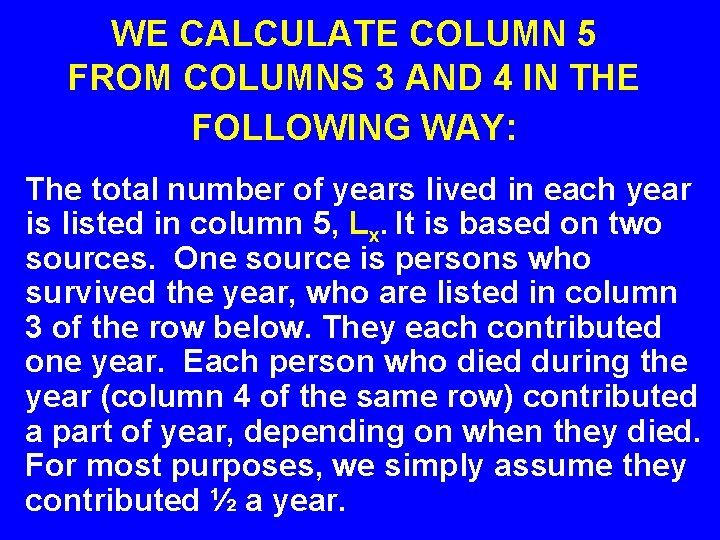 WE CALCULATE COLUMN 5 FROM COLUMNS 3 AND 4 IN THE FOLLOWING WAY:

The total number of years lived in each year is listed in column 5, $L_x$. It is based on two sources. One source is persons who survived the year, who are listed in column 3 of the row below. They each contributed one year. Each person who died during the year (column 4 of the same row) contributed a part of year, depending on when they died. For most purposes, we simply assume they contributed ½ a year.